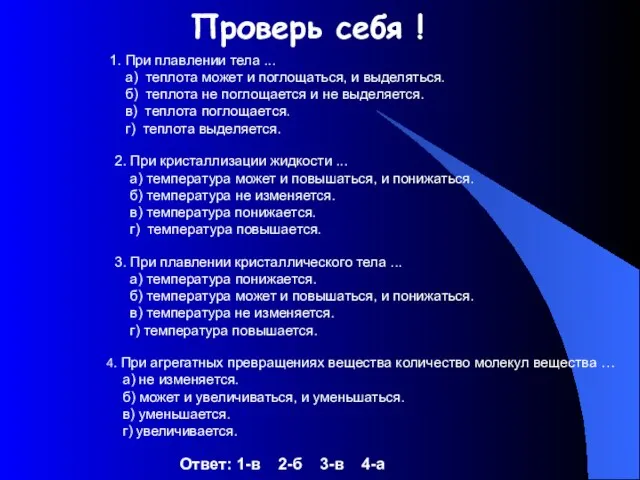 Проверь себя !

1. При плавлении тела ...
а) теплота может и поглощаться, и выделяться.
б) теплота не поглощается и не выделяется.
в) теплота поглощается.
г) теплота выделяется.

2. При кристаллизации жидкости ...
а) температура может и повышаться, и понижаться.
б) температура не изменяется.
в) температура понижается.
г) температура повышается.

3. При плавлении кристаллического тела ...
а) температура понижается.
б) температура может и повышаться, и понижаться.
в) температура не изменяется.
г) температура повышается.

4. При агрегатных превращениях вещества количество молекул вещества …
а) не изменяется.
б) может и увеличиваться, и уменьшаться.
в) уменьшается.
г) увеличивается.

Ответ: 1-в 2-б 3-в 4-а